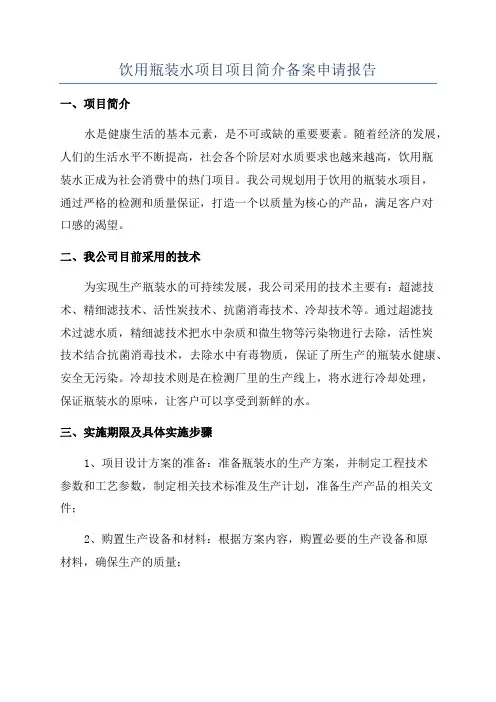 饮用瓶装水项目项目简介备案申请报告

一、项目简介

水是健康生活的基本元素，是不可或缺的重要要素。随着经济的发展，人们的生活水平不断提高，社会各个阶层对水质要求也越来越高，饮用瓶装水正成为社会消费中的热门项目。我公司规划用于饮用的瓶装水项目，通过严格的检测和质量保证，打造一个以质量为核心的产品，满足客户对口感的渴望。

二、我公司目前采用的技术

为实现生产瓶装水的可持续发展，我公司采用的技术主要有：超滤技术、精细滤技术、活性炭技术、抗菌消毒技术、冷却技术等。通过超滤技术过滤水质，精细滤技术把水中杂质和微生物等污染物进行去除，活性炭技术结合抗菌消毒技术，去除水中有毒物质，保证了所生产的瓶装水健康、安全无污染。冷却技术则是在检测厂里的生产线上，将水进行冷却处理，保证瓶装水的原味，让客户可以享受到新鲜的水。

三、实施期限及具体实施步骤

1、项目设计方案的准备：准备瓶装水的生产方案，并制定工程技术参数和工艺参数，制定相关技术标准及生产计划，准备生产产品的相关文件；

2、购置生产设备和材料：根据方案内容，购置必要的生产设备和原材料，确保生产的质量；